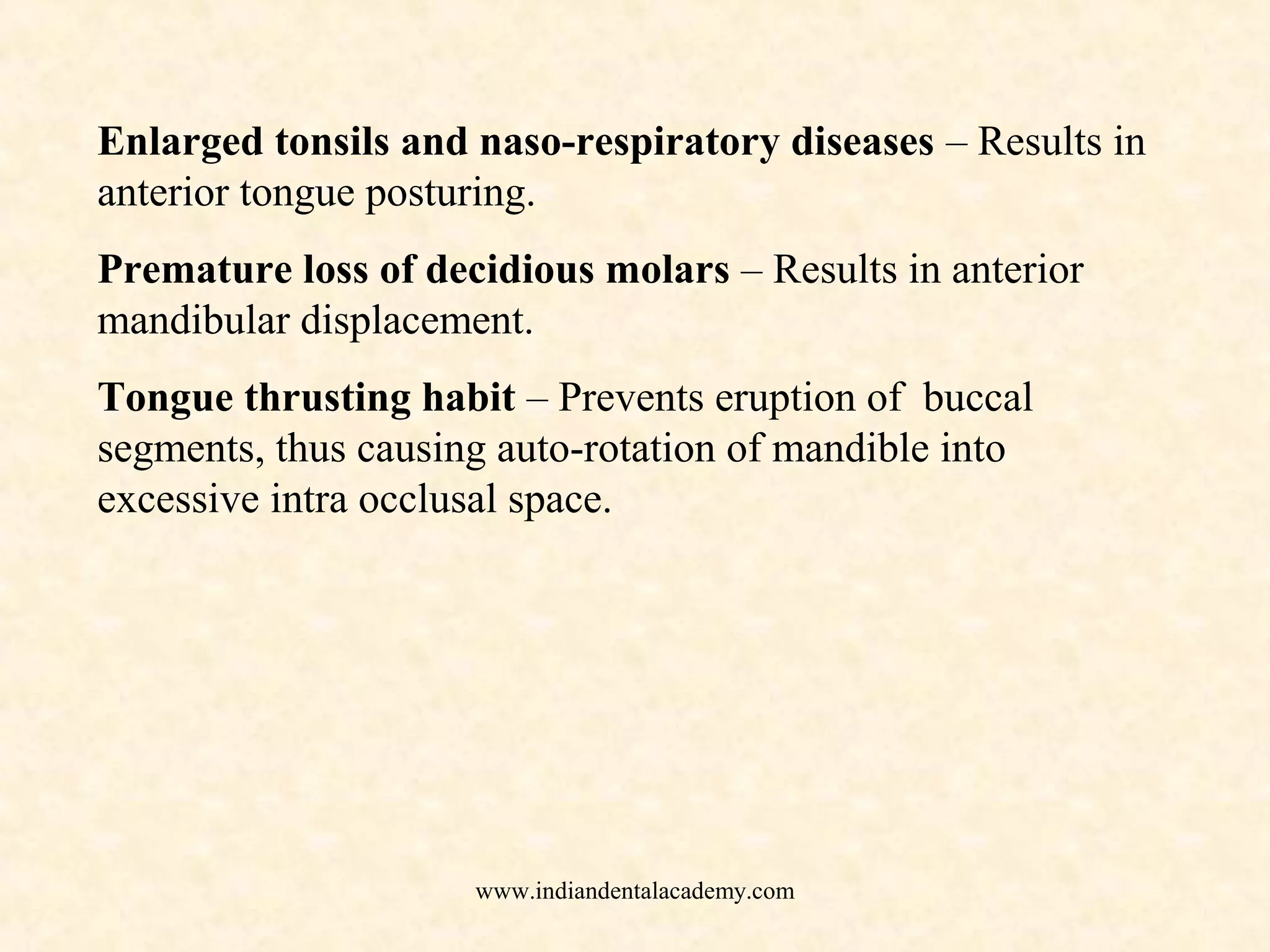 Enlarged tonsils and naso-respiratory diseases – Results in anterior tongue posturing.

Premature loss of decidious molars – Results in anterior mandibular displacement.

Tongue thrusting habit – Prevents eruption of buccal segments, thus causing auto-rotation of mandible into excessive intra occlusal space.

www.indiandentalacademy.com